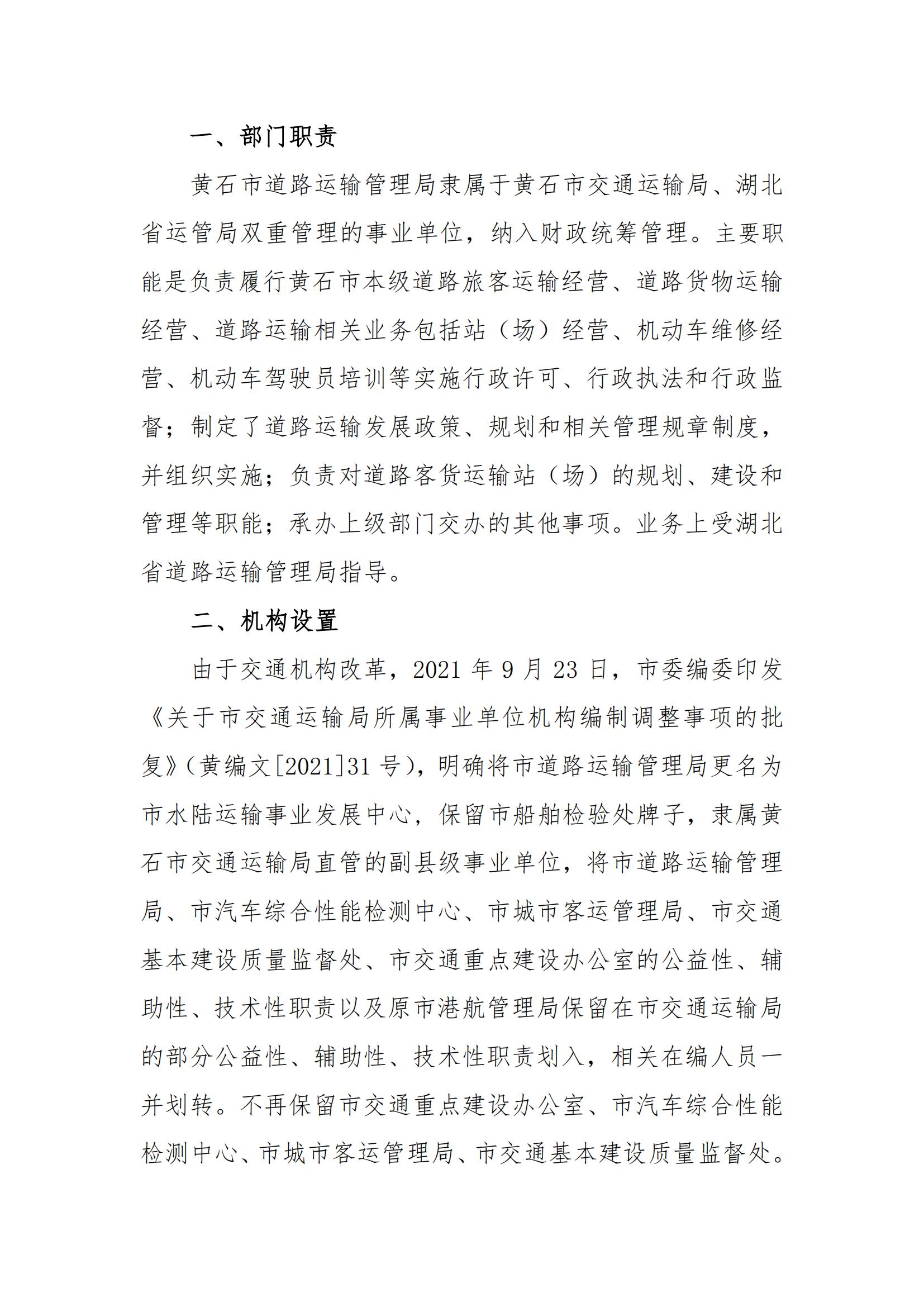 一、部门职责

黄石市道路运输管理局隶属于黄石市交通运输局、湖北省运管局双重管理的事业单位，纳入财政统筹管理。主要职能是负责履行黄石市本级道路旅客运输经营、道路货物运输经营、道路运输相关业务包括站（场）经营、机动车维修经营、机动车驾驶员培训等实施行政许可、行政执法和行政监督；制定了道路运输发展政策、规划和相关管理规章制度，并组织实施；负责对道路客货运输站（场）的规划、建设和管理等职能；承办上级部门交办的其他事项。业务上受湖北省道路运输管理局指导。

二、机构设置

由于交通机构改革，2021 年 9 月 23 日，市委编委印发《关于市交通运输局所属事业单位机构编制调整事项的批复》（黄编文[2021]31 号），明确将市道路运输管理局更名为市水陆运输事业发展中心，保留市船舶检验处牌子，隶属黄石市交通运输局直管的副县级事业单位，将市道路运输管理局、市汽车综合性能检测中心、市城市客运管理局、市交通基本建设质量监督处、市交通重点建设办公室的公益性、辅助性、技术性职责以及原市港航管理局保留在市交通运输局的部分公益性、辅助性、技术性职责划入，相关在编人员一并划转。不再保留市交通重点建设办公室、市汽车综合性能检测中心、市城市客运管理局、市交通基本建设质量监督处。